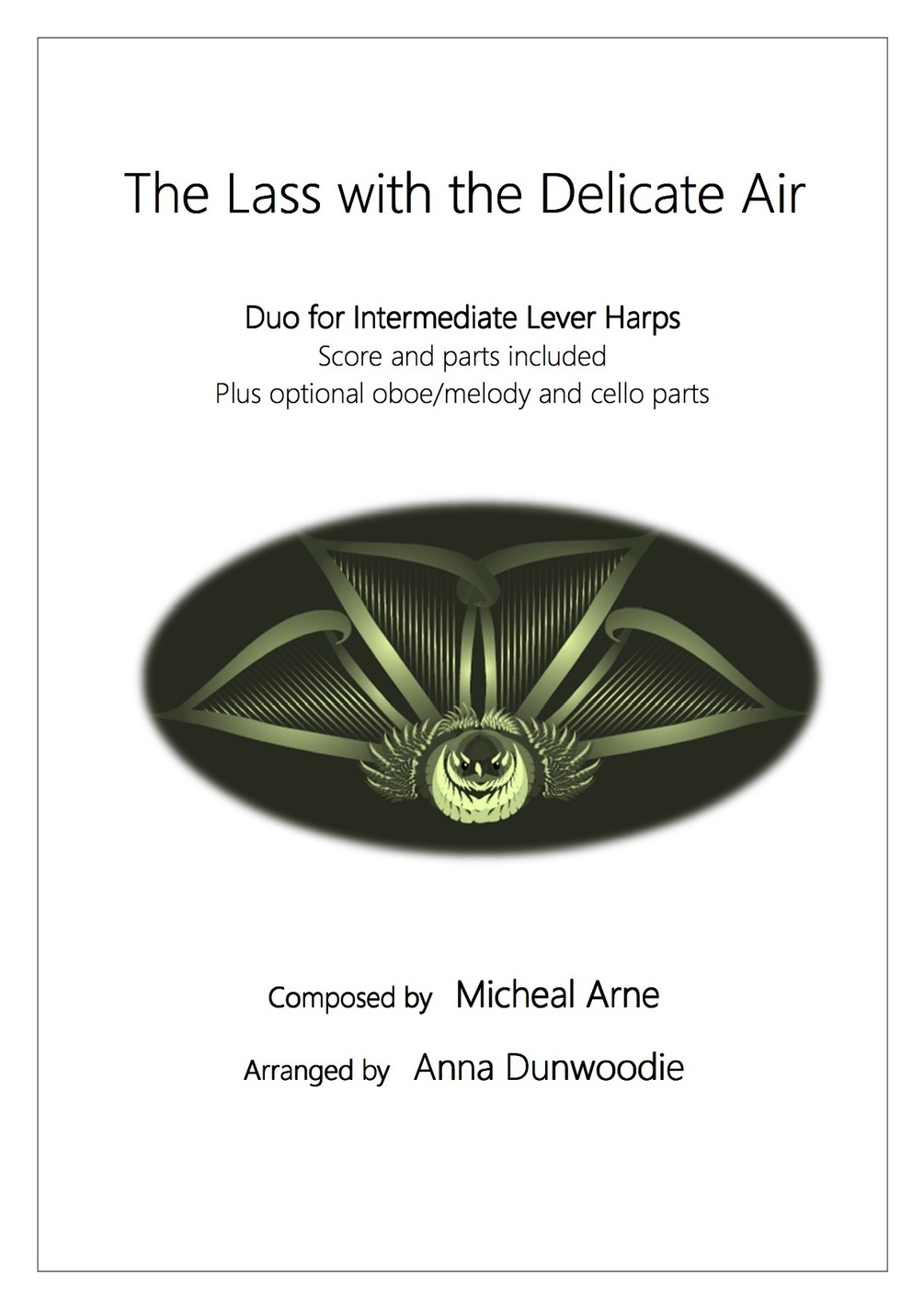 The Lass with the Delicate Air

Duo for Intermediate Lever Harps
Score and parts included
Plus optional oboe/melody and cello parts

Composed by Micheal Arne

Arranged by Anna Dunwoodie